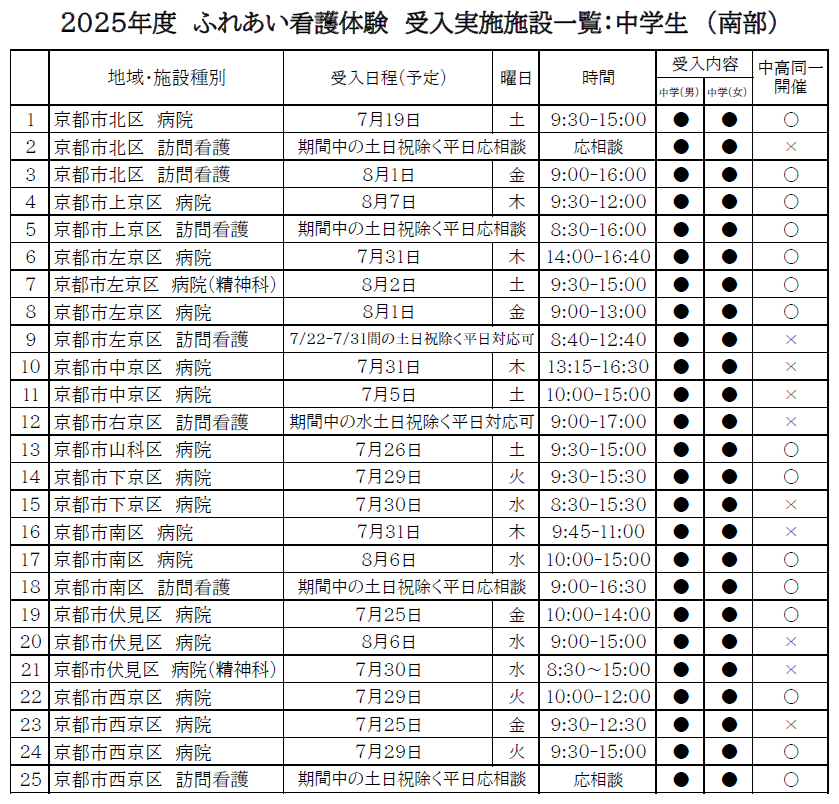 2025年度 ふれあい看護体験 受入実施施設一覧:中学生 (南部)

| | 地域・施設種別 | 受入日程(予定) | 曜日 | 時間 | 受入内容 中学(男) | 受入内容 中学(女) | 中高同一開催 |
|---|---|---|---|---|---|---|---|
| 1 | 京都市北区 病院 | 7月19日 | 土 | 9:30-15:00 | ● | ● | ○ |
| 2 | 京都市北区 訪問看護 | 期間中の土日祝除く平日応相談 | | 応相談 | ● | ● | × |
| 3 | 京都市北区 訪問看護 | 8月1日 | 金 | 9:00-16:00 | ● | ● | ○ |
| 4 | 京都市上京区 病院 | 8月7日 | 木 | 9:30-12:00 | ● | ● | ○ |
| 5 | 京都市上京区 訪問看護 | 期間中の土日祝除く平日応相談 | | 8:30-16:00 | ● | ● | ○ |
| 6 | 京都市左京区 病院 | 7月31日 | 木 | 14:00-16:40 | ● | ● | ○ |
| 7 | 京都市左京区 病院(精神科) | 8月2日 | 土 | 9:30-15:00 | ● | ● | ○ |
| 8 | 京都市左京区 病院 | 8月1日 | 金 | 9:00-13:00 | ● | ● | ○ |
| 9 | 京都市左京区 訪問看護 | 7/22-7/31間の土日祝除く平日対応可 | | 8:40-12:40 | ● | ● | × |
| 10 | 京都市中京区 病院 | 7月31日 | 木 | 13:15-16:30 | ● | ● | × |
| 11 | 京都市中京区 病院 | 7月5日 | 土 | 10:00-15:00 | ● | ● | × |
| 12 | 京都市右京区 訪問看護 | 期間中の水土日祝除く平日対応可 | | 9:00-17:00 | ● | ● | × |
| 13 | 京都市山科区 病院 | 7月26日 | 土 | 9:30-15:00 | ● | ● | ○ |
| 14 | 京都市下京区 病院 | 7月29日 | 火 | 9:30-15:30 | ● | ● | ○ |
| 15 | 京都市下京区 病院 | 7月30日 | 水 | 8:30-15:30 | ● | ● | × |
| 16 | 京都市南区 病院 | 7月31日 | 木 | 9:45-11:00 | ● | ● | × |
| 17 | 京都市南区 病院 | 8月6日 | 水 | 10:00-15:00 | ● | ● | ○ |
| 18 | 京都市南区 訪問看護 | 期間中の土日祝除く平日応相談 | | 9:00-16:30 | ● | ● | ○ |
| 19 | 京都市伏見区 病院 | 7月25日 | 金 | 10:00-14:00 | ● | ● | ○ |
| 20 | 京都市伏見区 病院 | 8月6日 | 水 | 9:00-15:00 | ● | ● | × |
| 21 | 京都市伏見区 病院(精神科) | 7月30日 | 水 | 8:30~15:00 | ● | ● | × |
| 22 | 京都市西京区 病院 | 7月29日 | 火 | 10:00-12:00 | ● | ● | ○ |
| 23 | 京都市西京区 病院 | 7月25日 | 金 | 9:30-12:30 | ● | ● | × |
| 24 | 京都市西京区 病院 | 7月29日 | 火 | 9:30-15:00 | ● | ● | ○ |
| 25 | 京都市西京区 訪問看護 | 期間中の土日祝除く平日応相談 | | 応相談 | ● | ● | ○ |